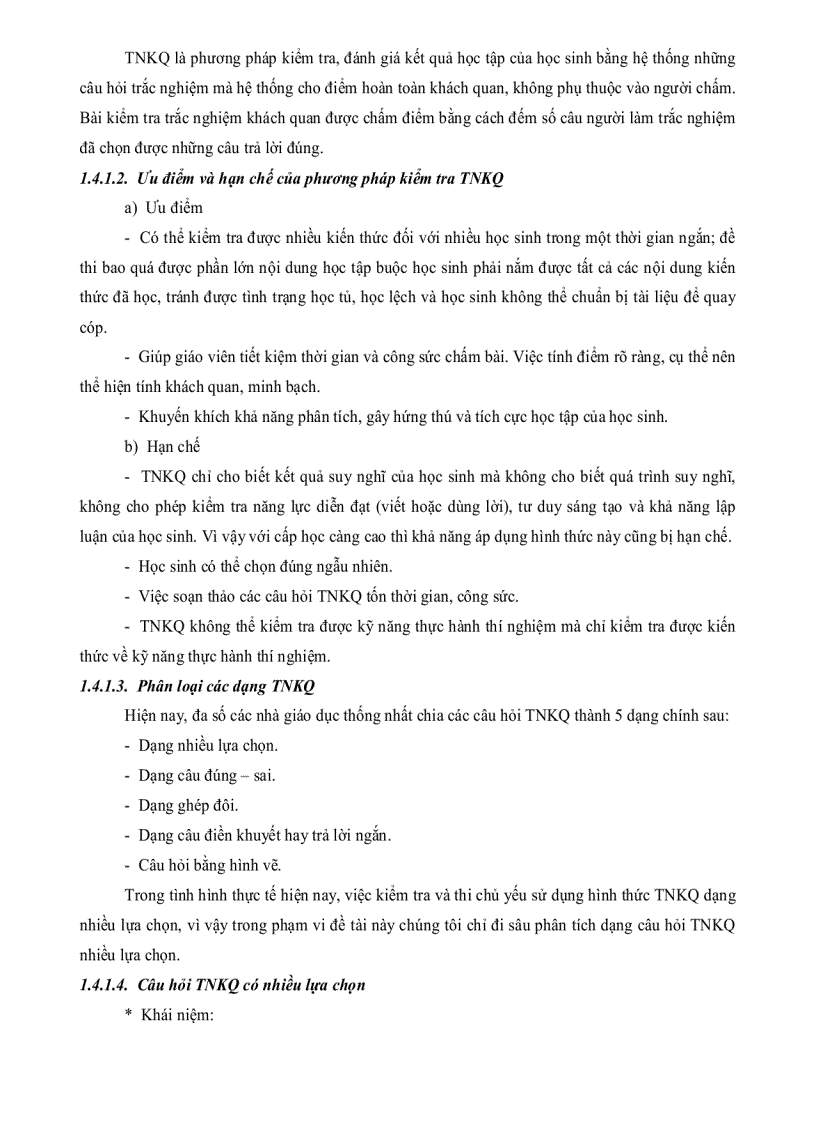 TNKQ là phương pháp kiểm tra, đánh giá kết quả học tập của học sinh bằng hệ thống những câu hỏi trắc nghiệm mà hệ thống cho điểm hoàn toàn khách quan, không phụ thuộc vào người chấm. Bài kiểm tra trắc nghiệm khách quan được chấm điểm bằng cách đếm số câu người làm trắc nghiệm đã chọn được những câu trả lời đúng.

1.4.1.2. Ưu điểm và hạn chế của phương pháp kiểm tra TNKQ

a) Ưu điểm

- Có thể kiểm tra được nhiều kiến thức đối với nhiều học sinh trong một thời gian ngắn; đề thi bao quá được phần lớn nội dung học tập buộc học sinh phải nắm được tất cả các nội dung kiến thức đã học, tránh được tình trạng học tủ, học lệch và học sinh không thể chuẩn bị tài liệu để quay cóp.

- Giúp giáo viên tiết kiệm thời gian và công sức chấm bài. Việc tính điểm rõ ràng, cụ thể nên thể hiện tính khách quan, minh bạch.

- Khuyến khích khả năng phân tích, gây hứng thú và tích cực học tập của học sinh.

b) Hạn chế

- TNKQ chỉ cho biết kết quả suy nghĩ của học sinh mà không cho biết quá trình suy nghĩ, không cho phép kiểm tra năng lực diễn đạt (viết hoặc dùng lời), tư duy sáng tạo và khả năng lập luận của học sinh. Vì vậy với cấp học càng cao thì khả năng áp dụng hình thức này cũng bị hạn chế.

- Học sinh có thể chọn đúng ngẫu nhiên.

- Việc soạn thảo các câu hỏi TNKQ tốn thời gian, công sức.

- TNKQ không thể kiểm tra được kỹ năng thực hành thí nghiệm mà chỉ kiểm tra được kiến thức về kỹ năng thực hành thí nghiệm.

1.4.1.3. Phân loại các dạng TNKQ

Hiện nay, đa số các nhà giáo dục thống nhất chia các câu hỏi TNKQ thành 5 dạng chính sau:

- Dạng nhiều lựa chọn.

- Dạng câu đúng – sai.

- Dạng ghép đôi.

- Dạng câu điền khuyết hay trả lời ngắn.

- Câu hỏi bằng hình vẽ.

Trong tình hình thực tế hiện nay, việc kiểm tra và thi chủ yếu sử dụng hình thức TNKQ dạng nhiều lựa chọn, vì vậy trong phạm vi đề tài này chúng tôi chỉ đi sâu phân tích dạng câu hỏi TNKQ nhiều lựa chọn.

1.4.1.4. Câu hỏi TNKQ có nhiều lựa chọn

* Khái niệm: